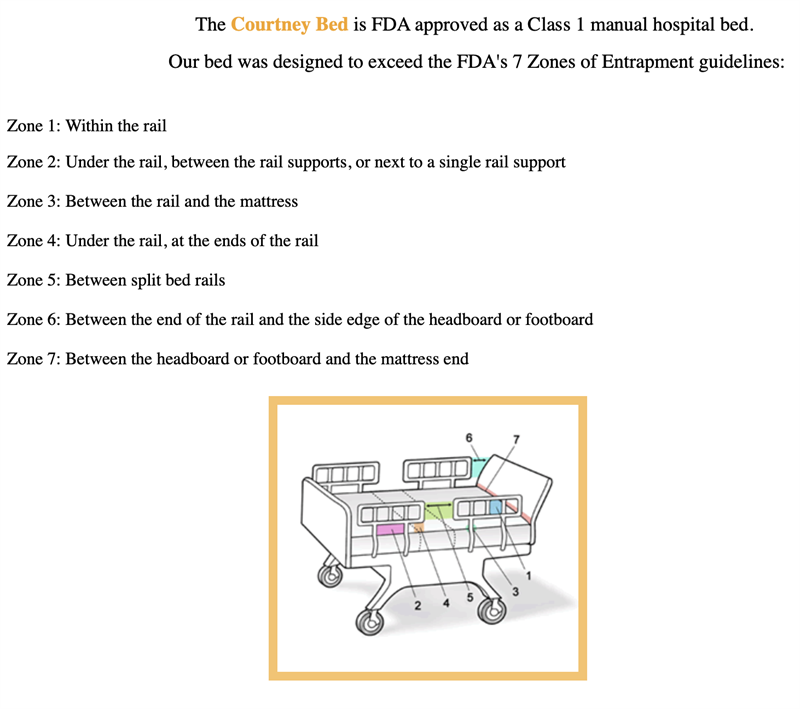 The Courtney Bed is FDA approved as a Class 1 manual hospital bed.

Our bed was designed to exceed the FDA's 7 Zones of Entrapment guidelines:

Zone 1: Within the rail

Zone 2: Under the rail, between the rail supports, or next to a single rail support

Zone 3: Between the rail and the mattress

Zone 4: Under the rail, at the ends of the rail

Zone 5: Between split bed rails

Zone 6: Between the end of the rail and the side edge of the headboard or footboard

Zone 7: Between the headboard or footboard and the mattress end

6
7
1
3
2
4
5